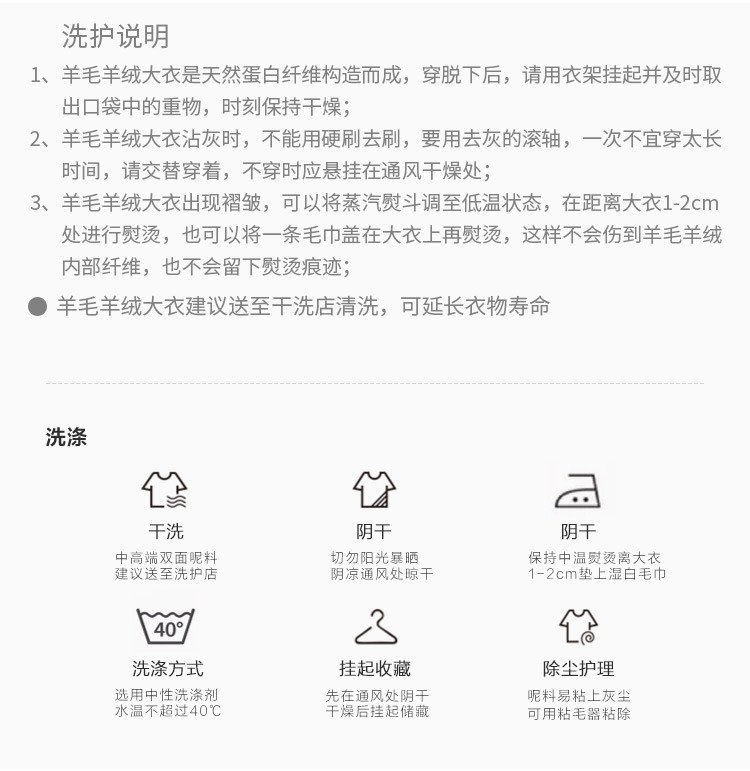 洗护说明

1、羊毛羊绒大衣是天然蛋白纤维构造而成，穿脱下后，请用衣架挂起并及时取出口袋中的重物，时刻保持干燥；

2、羊毛羊绒大衣沾灰时，不能用硬刷去刷，要用去灰的滚轴，一次不宜穿太长时间，请交替穿着，不穿时应悬挂在通风干燥处；

3、羊毛羊绒大衣出现褶皱，可以将蒸汽熨斗调至低温状态，在距离大衣1-2cm处进行熨烫，也可以将一条毛巾盖在大衣上再熨烫，这样不会伤到羊毛羊绒内部纤维，也不会留下熨烫痕迹；

• 羊毛羊绒大衣建议送至干洗店清洗，可延长衣物寿命

洗涤

干洗
中高端双面呢料
建议送至洗护店

阴干
切勿阳光暴晒
阴凉通风处晾干

阴干
保持中温熨烫离大衣
1-2cm垫上湿白毛巾

40°

洗涤方式
选用中性洗涤剂
水温不超过40℃

挂起收藏
先在通风处阴干
干燥后挂起储藏

除尘护理
呢料易粘上灰尘
可用粘毛器粘除